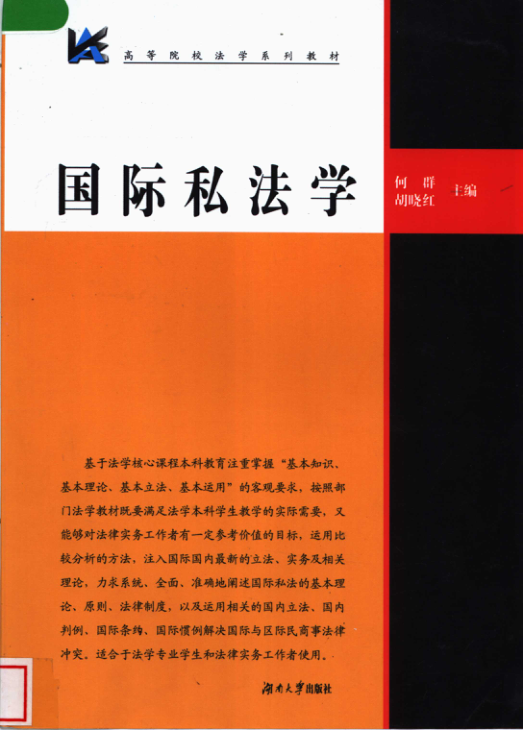 高等院校法学系列教材

国际私法学

何 群
胡晓红 主编

基于法学核心课程本科教育注重掌握“基本知识、基本理论、基本立法、基本运用”的客观要求，按照部门法学教材既要满足法学本科学生教学的实际需要，又能够对法律实务工作者有一定参考价值的目标，运用比较分析的方法，注入国际国内最新的立法、实务及相关理论，力求系统、全面、准确地阐述国际私法的基本理论、原则、法律制度，以及运用相关的国内立法、国内判例、国际条约、国际惯例解决国际与区际民商事法律冲突。适合于法学专业学生和法律实务工作者使用。

湖南大学出版社